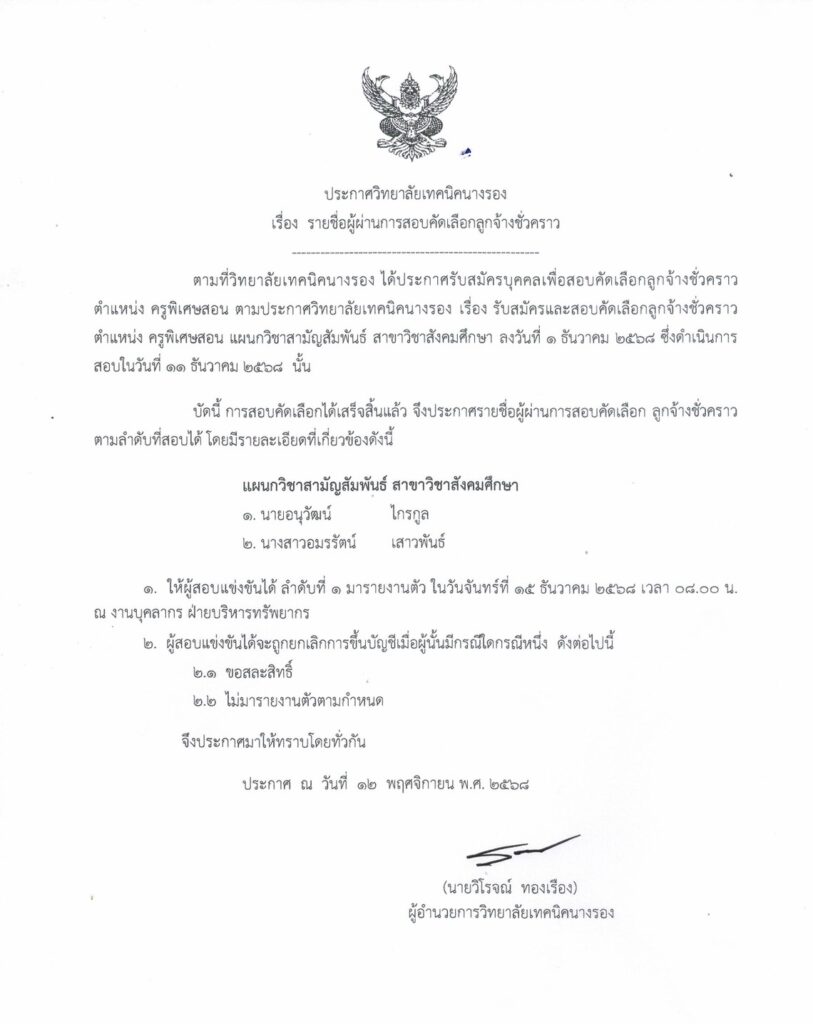 ประกาศวิทยาลัยเทคนิคนางรอง
เรื่อง รายชื่อผู้ผ่านการสอบคัดเลือกลูกจ้างชั่วคราว

ตามที่วิทยาลัยเทคนิคนางรอง ได้ประกาศรับสมัครบุคคลเพื่อสอบคัดเลือกลูกจ้างชั่วคราว ตำแหน่ง ครูพิเศษสอน ตามประกาศวิทยาลัยเทคนิคนางรอง เรื่อง รับสมัครและสอบคัดเลือกลูกจ้างชั่วคราว ตำแหน่ง ครูพิเศษสอน แผนกวิชาสามัญสัมพันธ์ สาขาวิชาสังคมศึกษา ลงวันที่ ๑ ธันวาคม ๒๕๖๘ ซึ่งดำเนินการสอบในวันที่ ๑๑ ธันวาคม ๒๕๖๘ นั้น

บัดนี้ การสอบคัดเลือกได้เสร็จสิ้นแล้ว จึงประกาศรายชื่อผู้ผ่านการสอบคัดเลือก ลูกจ้างชั่วคราว ตามลำดับที่สอบได้ โดยมีรายละเอียดที่เกี่ยวข้องดังนี้

แผนกวิชาสามัญสัมพันธ์ สาขาวิชาสังคมศึกษา
๑. นายอนุวัฒน์ ไกรกูล
๒. นางสาวอมรรัตน์ เสาวพันธ์

๑. ให้ผู้สอบแข่งขันได้ ลำดับที่ ๑ มารายงานตัว ในวันจันทร์ที่ ๑๕ ธันวาคม ๒๕๖๘ เวลา ๐๘.๐๐ น. ณ งานบุคลากร ฝ่ายบริหารทรัพยากร
๒. ผู้สอบแข่งขันได้จะถูกยกเลิกการขึ้นบัญชีเมื่อผู้นั้นมีกรณีใดกรณีหนึ่ง ดังต่อไปนี้
๒.๑ ขอสละสิทธิ์
๒.๒ ไม่มารายงานตัวตามกำหนด

จึงประกาศมาให้ทราบโดยทั่วกัน

ประกาศ ณ วันที่ ๑๒ พฤศจิกายน พ.ศ. ๒๕๖๘

(นายวิโรจณ์ ทองเรือง)
ผู้อำนวยการวิทยาลัยเทคนิคนางรอง